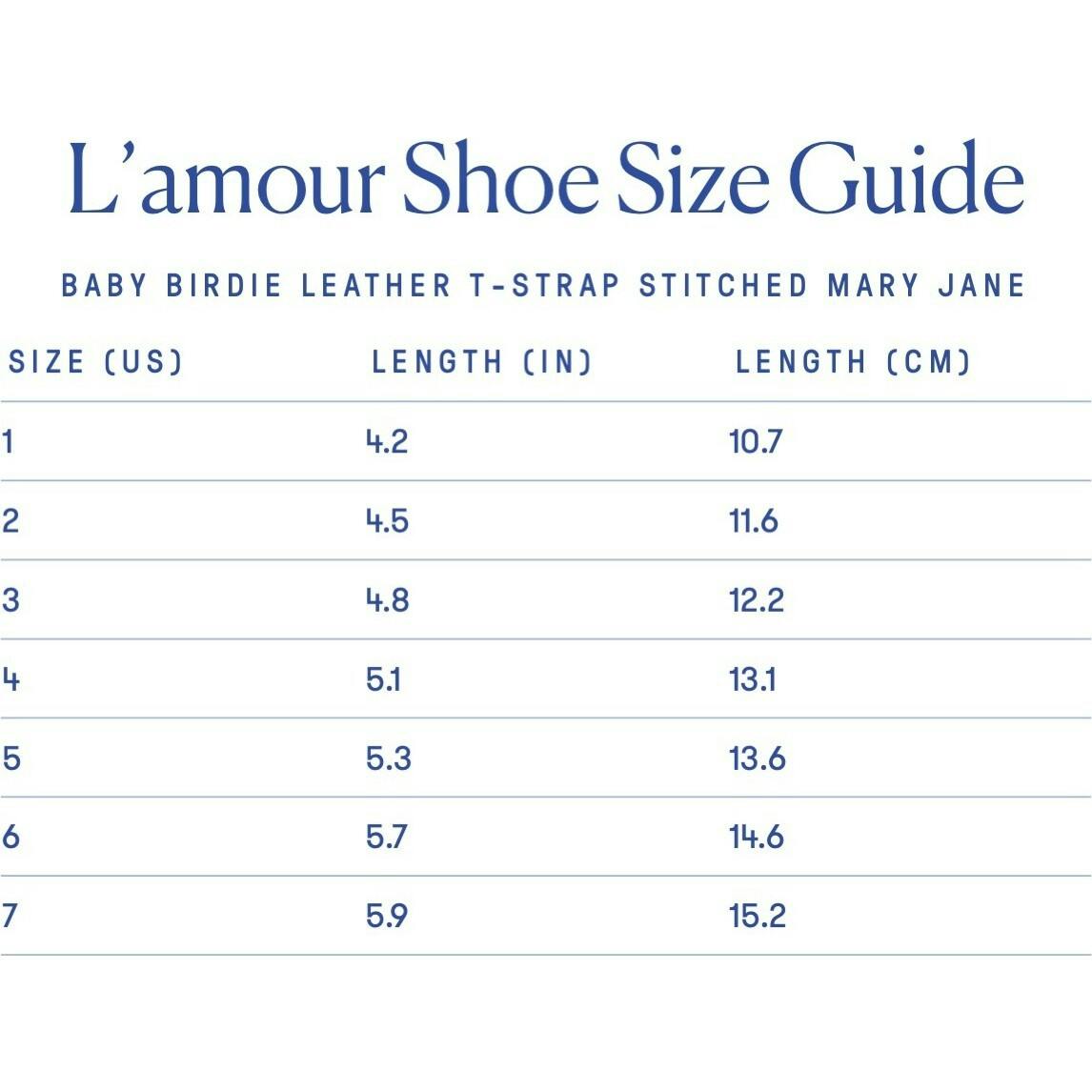 L'amour Shoe Size Guide

BABY BIRDIE LEATHER T-STRAP STITCHED MARY JANE

| SIZE (US) | LENGTH (IN) | LENGTH (CM) |
|---|---|---|
| 1 | 4.2 | 10.7 |
| 2 | 4.5 | 11.6 |
| 3 | 4.8 | 12.2 |
| 4 | 5.1 | 13.1 |
| 5 | 5.3 | 13.6 |
| 6 | 5.7 | 14.6 |
| 7 | 5.9 | 15.2 |